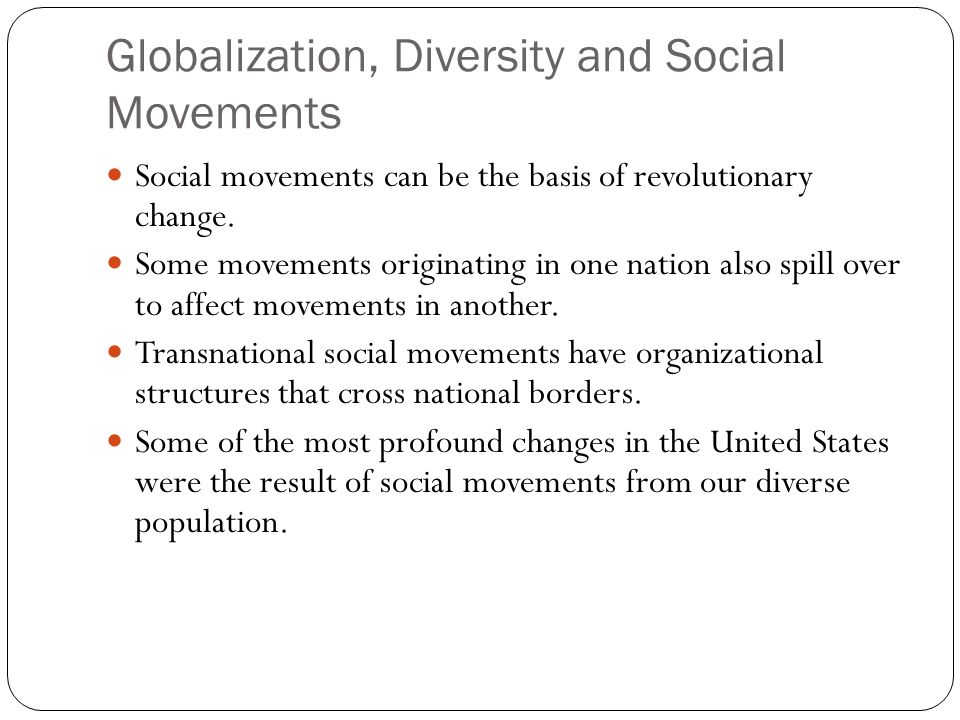 Globalization, Diversity and Social Movements

- Social movements can be the basis of revolutionary change.
- Some movements originating in one nation also spill over to affect movements in another.
- Transnational social movements have organizational structures that cross national borders.
- Some of the most profound changes in the United States were the result of social movements from our diverse population.